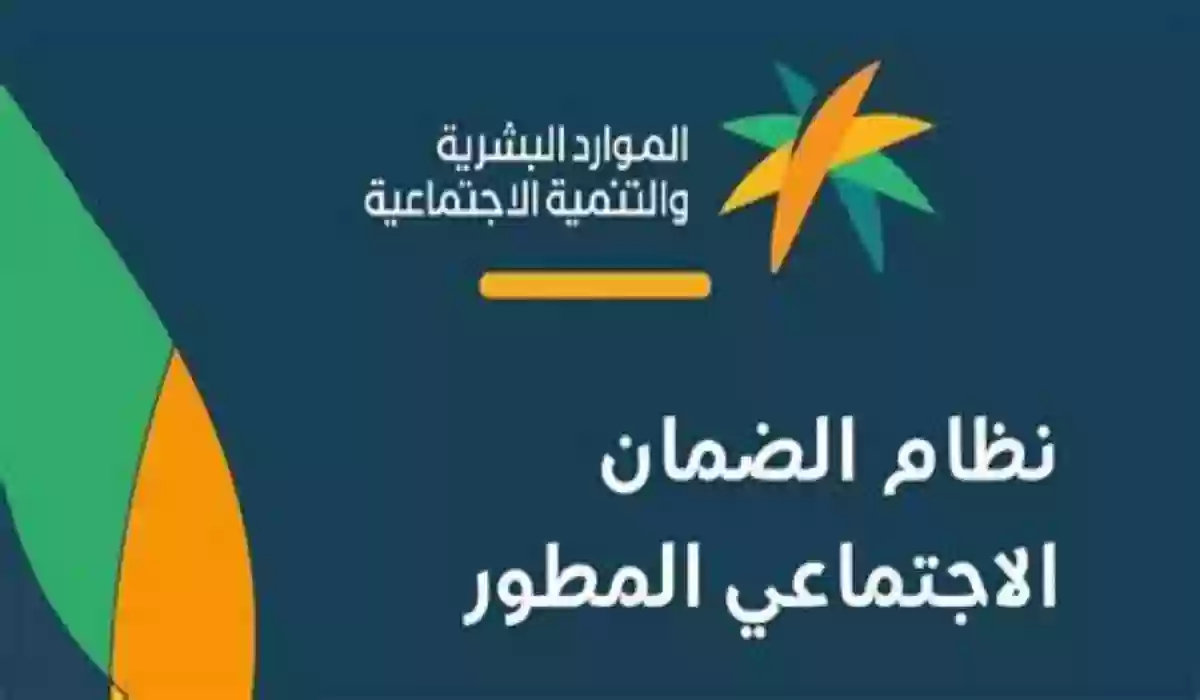 الموارد البشرية
والتنمية الاجتماعية

نظام الضمان
الاجتماعي المطور